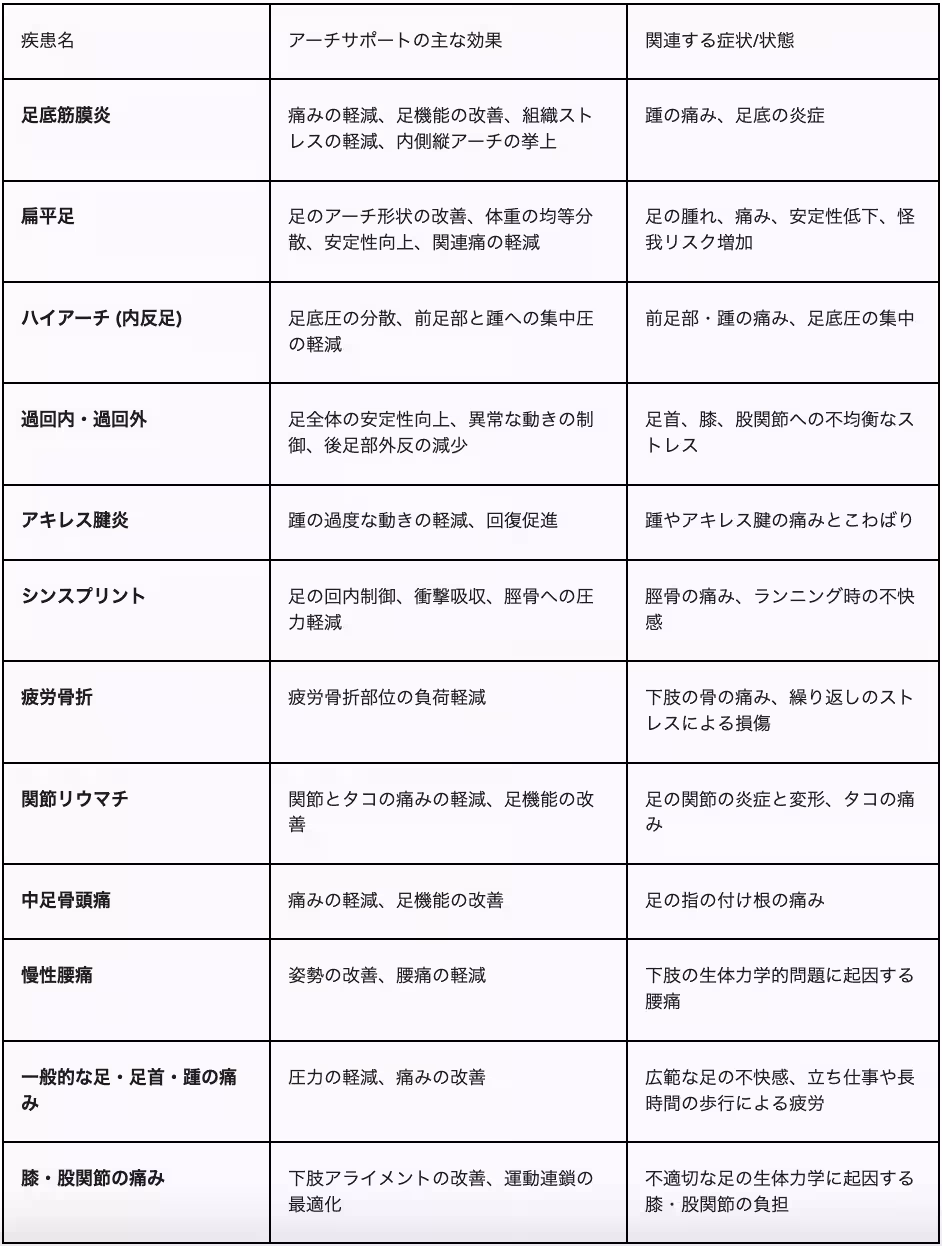 | 疾患名 | アーチサポートの主な効果 | 関連する症状/状態 |
|---|---|---|
| 足底筋膜炎 | 痛みの軽減、足機能の改善、組織ストレスの軽減、内側縦アーチの挙上 | 踵の痛み、足底の炎症 |
| 扁平足 | 足のアーチ形状の改善、体重の均等分散、安定性向上、関連痛の軽減 | 足の腫れ、痛み、安定性低下、怪我リスク増加 |
| ハイアーチ (内反足) | 足底圧の分散、前足部と踵への集中圧の軽減 | 前足部・踵の痛み、足底圧の集中 |
| 過回内・過回外 | 足全体の安定性向上、異常な動きの制御、後足部外反の減少 | 足首、膝、股関節への不均衡なストレス |
| アキレス腱炎 | 踵の過度な動きの軽減、回復促進 | 踵やアキレス腱の痛みとこわばり |
| シンスプリント | 足の回内制御、衝撃吸収、脛骨への圧力軽減 | 脛骨の痛み、ランニング時の不快感 |
| 疲労骨折 | 疲労骨折部位の負荷軽減 | 下肢の骨の痛み、繰り返しのストレスによる損傷 |
| 関節リウマチ | 関節とタコの痛みの軽減、足機能の改善 | 足の関節の炎症と変形、タコの痛み |
| 中足骨頭痛 | 痛みの軽減、足機能の改善 | 足の指の付け根の痛み |
| 慢性腰痛 | 姿勢の改善、腰痛の軽減 | 下肢の生体力学的問題に起因する腰痛 |
| 一般的な足・足首・踵の痛み | 圧力の軽減、痛みの改善 | 広範な足の不快感、立ち仕事や長時間の歩行による疲労 |
| 膝・股関節の痛み | 下肢アライメントの改善、運動連鎖の最適化 | 不適切な足の生体力学に起因する膝・股関節の負担 |